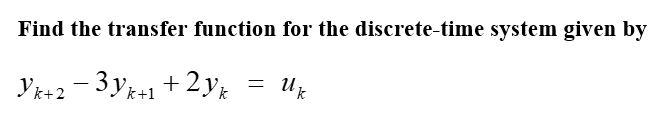 Find the transfer function for the discrete-time system given by

$y_{k+2} - 3y_{k+1} + 2y_k = u_k$